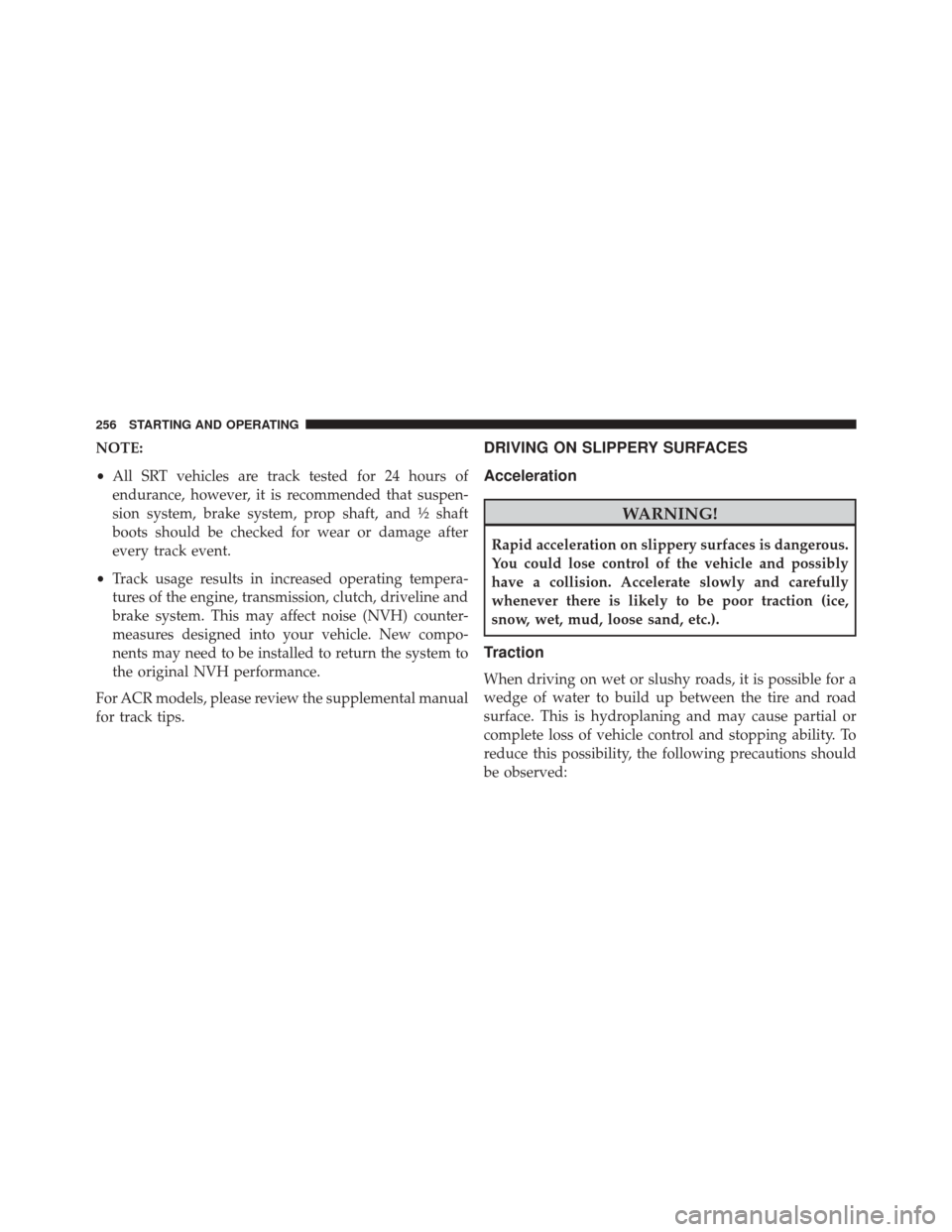 256 STARTING AND OPERATING

NOTE:

• All SRT vehicles are track tested for 24 hours of endurance, however, it is recommended that suspension system, brake system, prop shaft, and ½ shaft boots should be checked for wear or damage after every track event.

• Track usage results in increased operating temperatures of the engine, transmission, clutch, driveline and brake system. This may affect noise (NVH) countermeasures designed into your vehicle. New components may need to be installed to return the system to the original NVH performance.

For ACR models, please review the supplemental manual for track tips.

DRIVING ON SLIPPERY SURFACES

Acceleration

WARNING!

Rapid acceleration on slippery surfaces is dangerous. You could lose control of the vehicle and possibly have a collision. Accelerate slowly and carefully whenever there is likely to be poor traction (ice, snow, wet, mud, loose sand, etc.).

Traction

When driving on wet or slushy roads, it is possible for a wedge of water to build up between the tire and road surface. This is hydroplaning and may cause partial or complete loss of vehicle control and stopping ability. To reduce this possibility, the following precautions should be observed:

carmanualsonline.info